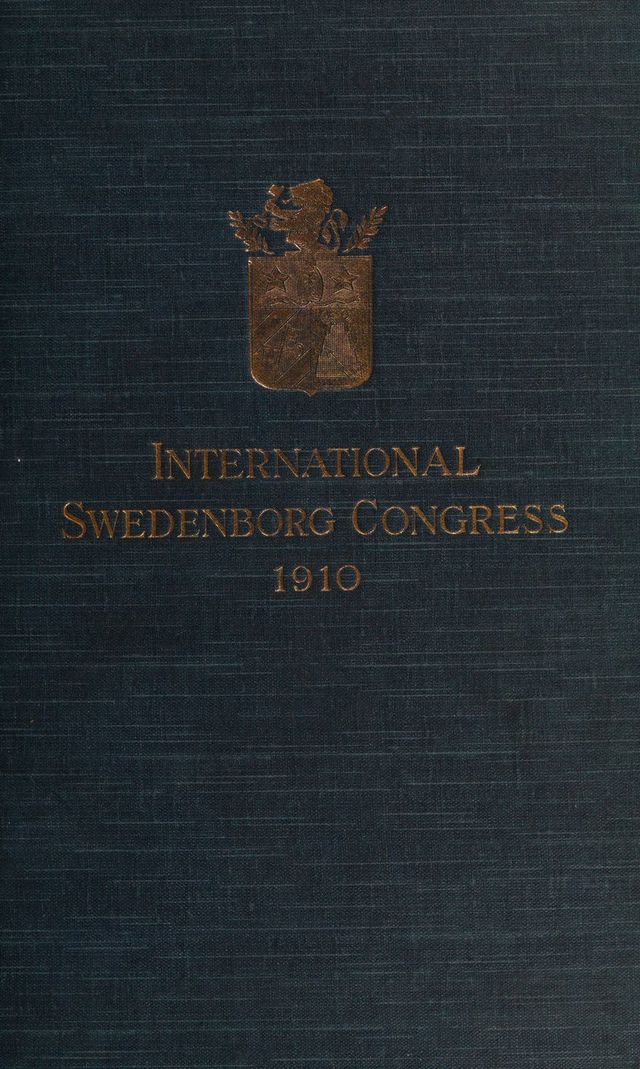 INTERNATIONAL
SWEDENBORG CONGRESS
1910